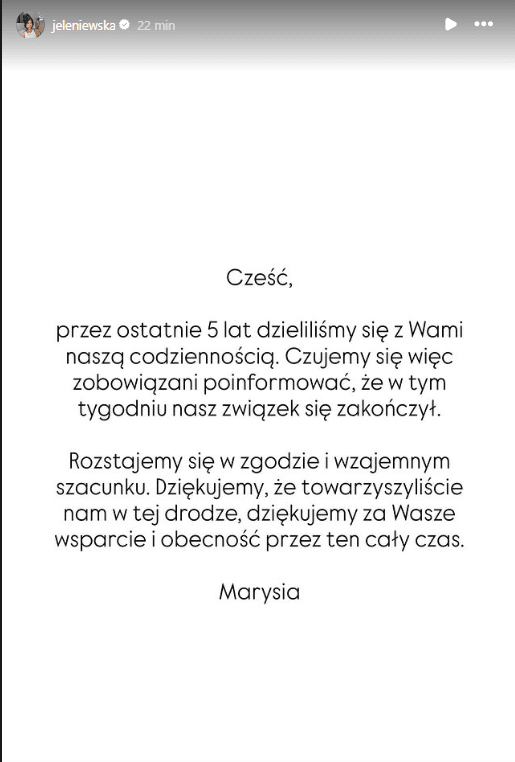 jeleniewska 22 min

Cześć,

przez ostatnie 5 lat dzieliliśmy się z Wami naszą codziennością. Czujemy się więc zobowiązani poinformować, że w tym tygodniu nasz związek się zakończył.

Rozstajemy się w zgodzie i wzajemnym szacunku. Dziękujemy, że towarzyszyliście nam w tej drodze, dziękujemy za Wasze wsparcie i obecność przez ten cały czas.

Marysia